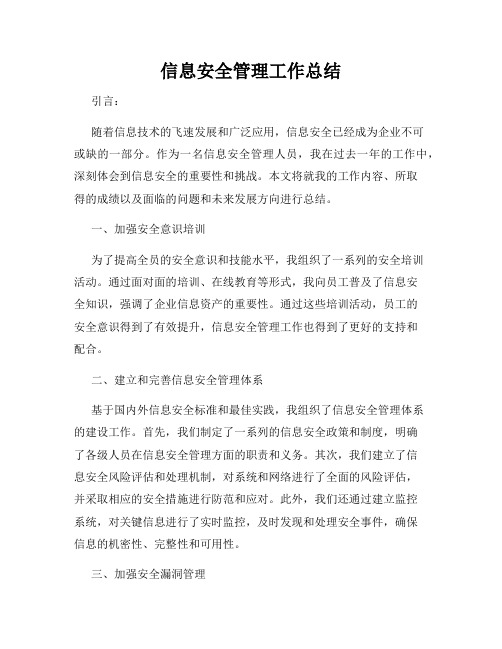 信息安全管理工作总结

引言：

随着信息技术的飞速发展和广泛应用，信息安全已经成为企业不可或缺的一部分。作为一名信息安全管理人员，我在过去一年的工作中，深刻体会到信息安全的重要性和挑战。本文将就我的工作内容、所取得的成绩以及面临的问题和未来发展方向进行总结。

一、加强安全意识培训

为了提高全员的安全意识和技能水平，我组织了一系列的安全培训活动。通过面对面的培训、在线教育等形式，我向员工普及了信息安全知识，强调了企业信息资产的重要性。通过这些培训活动，员工的安全意识得到了有效提升，信息安全管理工作也得到了更好的支持和配合。

二、建立和完善信息安全管理体系

基于国内外信息安全标准和最佳实践，我组织了信息安全管理体系的建设工作。首先，我们制定了一系列的信息安全政策和制度，明确了各级人员在信息安全管理方面的职责和义务。其次，我们建立了信息安全风险评估和处理机制，对系统和网络进行了全面的风险评估，并采取相应的安全措施进行防范和应对。此外，我们还通过建立监控系统，对关键信息进行了实时监控，及时发现和处理安全事件，确保信息的机密性、完整性和可用性。

三、加强安全漏洞管理